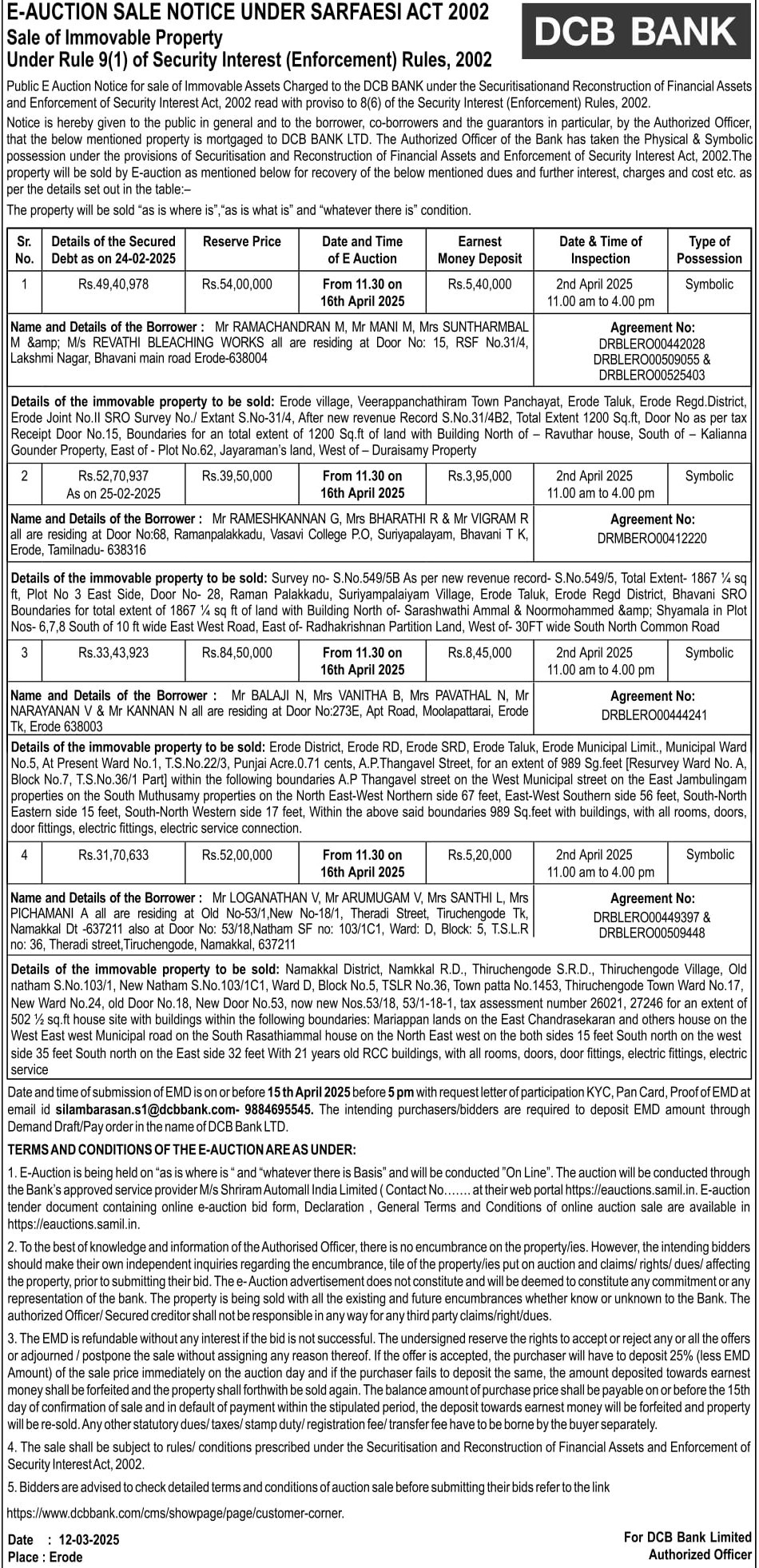 E-AUCTION SALE NOTICE UNDER SARFAESI ACT 2002
Sale of Immovable Property
Under Rule 9(1) of Security Interest (Enforcement) Rules, 2002

DCB BANK

Public E Auction Notice for sale of Immovable Assets Charged to the DCB BANK under the Securitisationand Reconstruction of Financial Assets and Enforcement of Security Interest Act, 2002 read with proviso to 8(6) of the Security Interest (Enforcement) Rules, 2002.

Notice is hereby given to the public in general and to the borrower, co-borrowers and the guarantors in particular, by the Authorized Officer, that the below mentioned property is mortgaged to DCB BANK LTD. The Authorized Officer of the Bank has taken the Physical & Symbolic possession under the provisions of Securitisation and Reconstruction of Financial Assets and Enforcement of Security Interest Act, 2002.The property will be sold by E-auction as mentioned below for recovery of the below mentioned dues and further interest, charges and cost etc. as per the details set out in the table:–

The property will be sold "as is where is","as is what is" and "whatever there is" condition.

| Sr. No. | Details of the Secured Debt as on 24-02-2025 | Reserve Price | Date and Time of E Auction | Earnest Money Deposit | Date & Time of Inspection | Type of Possession |
|---|---|---|---|---|---|---|
| 1 | Rs.49,40,978 | Rs.54,00,000 | From 11.30 on 16th April 2025 | Rs.5,40,000 | 2nd April 2025 11.00 am to 4.00 pm | Symbolic |

Name and Details of the Borrower : Mr RAMACHANDRAN M, Mr MANI M, Mrs SUNTHARMBAL M &amp; M/s REVATHI BLEACHING WORKS all are residing at Door No: 15, RSF No.31/4, Lakshmi Nagar, Bhavani main road Erode-638004

Agreement No: DRBLERO00442028 DRBLERO00509055 & DRBLERO00525403

Details of the immovable property to be sold: Erode village, Veerappanchathiram Town Panchayat, Erode Taluk, Erode Regd.District, Erode Joint No.II SRO Survey No./ Extant S.No-31/4, After new revenue Record S.No.31/4B2, Total Extent 1200 Sq.ft, Door No as per tax Receipt Door No.15, Boundaries for an total extent of 1200 Sq.ft of land with Building North of – Ravuthar house, South of – Kalianna Gounder Property, East of - Plot No.62, Jayaraman's land, West of – Duraisamy Property

| 2 | Rs.52,70,937 As on 25-02-2025 | Rs.39,50,000 | From 11.30 on 16th April 2025 | Rs.3,95,000 | 2nd April 2025 11.00 am to 4.00 pm | Symbolic |
|---|---|---|---|---|---|---|

Name and Details of the Borrower : Mr RAMESHKANNAN G, Mrs BHARATHI R & Mr VIGRAM R all are residing at Door No:68, Ramanpalakkadu, Vasavi College P.O, Suriyapalayam, Bhavani T K, Erode, Tamilnadu- 638316

Agreement No: DRMBERO00412220

Details of the immovable property to be sold: Survey no- S.No.549/5B As per new revenue record- S.No.549/5, Total Extent- 1867 ¼ sq ft, Plot No 3 East Side, Door No- 28, Raman Palakkadu, Suriyampalaiyam Village, Erode Taluk, Erode Regd District, Bhavani SRO Boundaries for total extent of 1867 ¼ sq ft of land with Building North of- Sarashwathi Ammal & Noormohammed &amp; Shyamala in Plot Nos- 6,7,8 South of 10 ft wide East West Road, East of- Radhakrishnan Partition Land, West of- 30FT wide South North Common Road

| 3 | Rs.33,43,923 | Rs.84,50,000 | From 11.30 on 16th April 2025 | Rs.8,45,000 | 2nd April 2025 11.00 am to 4.00 pm | Symbolic |
|---|---|---|---|---|---|---|

Name and Details of the Borrower : Mr BALAJI N, Mrs VANITHA B, Mrs PAVATHAL N, Mr NARAYANAN V & Mr KANNAN N all are residing at Door No:273E, Apt Road, Moolapattarai, Erode Tk, Erode 638003

Agreement No: DRBLERO00444241

Details of the immovable property to be sold: Erode District, Erode RD, Erode SRD, Erode Taluk, Erode Municipal Limit., Municipal Ward No.5, At Present Ward No.1, T.S.No.22/3, Punjai Acre.0.71 cents, A.P.Thangavel Street, for an extent of 989 Sg.feet [Resurvey Ward No. A, Block No.7, T.S.No.36/1 Part] within the following boundaries A.P Thangavel street on the West Municipal street on the East Jambulingam properties on the South Muthusamy properties on the North East-West Northern side 67 feet, East-West Southern side 56 feet, South-North Eastern side 15 feet, South-North Western side 17 feet, Within the above said boundaries 989 Sq.feet with buildings, with all rooms, doors, door fittings, electric fittings, electric service connection.

| 4 | Rs.31,70,633 | Rs.52,00,000 | From 11.30 on 16th April 2025 | Rs.5,20,000 | 2nd April 2025 11.00 am to 4.00 pm | Symbolic |
|---|---|---|---|---|---|---|

Name and Details of the Borrower : Mr LOGANATHAN V, Mr ARUMUGAM V, Mrs SANTHI L, Mrs PICHAMANI A all are residing at Old No-53/1,New No-18/1, Theradi Street, Tiruchengode Tk, Namakkal Dt -637211 also at Door No: 53/18,Natham SF no: 103/1C1, Ward: D, Block: 5, T.S.L.R no: 36, Theradi street,Tiruchengode, Namakkal, 637211

Agreement No: DRBLERO00449397 & DRBLERO00509448

Details of the immovable property to be sold: Namakkal District, Namkkal R.D., Thiruchengode S.R.D., Thiruchengode Village, Old natham S.No.103/1, New Natham S.No.103/1C1, Ward D, Block No.5, TSLR No.36, Town patta No.1453, Thiruchengode Town Ward No.17, New Ward No.24, old Door No.18, New Door No.53, now new Nos.53/18, 53/1-18-1, tax assessment number 26021, 27246 for an extent of 502 ½ sq.ft house site with buildings within the following boundaries: Mariappan lands on the East Chandrasekaran and others house on the West East west Municipal road on the South Rasathiammal house on the North East west on the both sides 15 feet South north on the west side 35 feet South north on the East side 32 feet With 21 years old RCC buildings, with all rooms, doors, door fittings, electric fittings, electric service

Date and time of submission of EMD is on or before 15 th April 2025 before 5 pm with request letter of participation KYC, Pan Card, Proof of EMD at email id silambarasan.s1@dcbbank.com- 9884695545. The intending purchasers/bidders are required to deposit EMD amount through Demand Draft/Pay order in the name of DCB Bank LTD.

TERMS AND CONDITIONS OF THE E-AUCTION ARE AS UNDER:

1. E-Auction is being held on "as is where is " and "whatever there is Basis" and will be conducted "On Line". The auction will be conducted through the Bank's approved service provider M/s Shriram Automall India Limited ( Contact No……. at their web portal https://eauctions.samil.in. E-auction tender document containing online e-auction bid form, Declaration , General Terms and Conditions of online auction sale are available in https://eauctions.samil.in.

2. To the best of knowledge and information of the Authorised Officer, there is no encumbrance on the property/ies. However, the intending bidders should make their own independent inquiries regarding the encumbrance, tile of the property/ies put on auction and claims/ rights/ dues/ affecting the property, prior to submitting their bid. The e- Auction advertisement does not constitute and will be deemed to constitute any commitment or any representation of the bank. The property is being sold with all the existing and future encumbrances whether know or unknown to the Bank. The authorized Officer/ Secured creditor shall not be responsible in any way for any third party claims/right/dues.

3. The EMD is refundable without any interest if the bid is not successful. The undersigned reserve the rights to accept or reject any or all the offers or adjourned / postpone the sale without assigning any reason thereof. If the offer is accepted, the purchaser will have to deposit 25% (less EMD Amount) of the sale price immediately on the auction day and if the purchaser fails to deposit the same, the amount deposited towards earnest money shall be forfeited and the property shall forthwith be sold again. The balance amount of purchase price shall be payable on or before the 15th day of confirmation of sale and in default of payment within the stipulated period, the deposit towards earnest money will be forfeited and property will be re-sold. Any other statutory dues/ taxes/ stamp duty/ registration fee/ transfer fee have to be borne by the buyer separately.

4. The sale shall be subject to rules/ conditions prescribed under the Securitisation and Reconstruction of Financial Assets and Enforcement of Security Interest Act, 2002.

5. Bidders are advised to check detailed terms and conditions of auction sale before submitting their bids refer to the link

https://www.dcbbank.com/cms/showpage/page/customer-corner.

Date : 12-03-2025
Place : Erode

For DCB Bank Limited
Authorized Officer